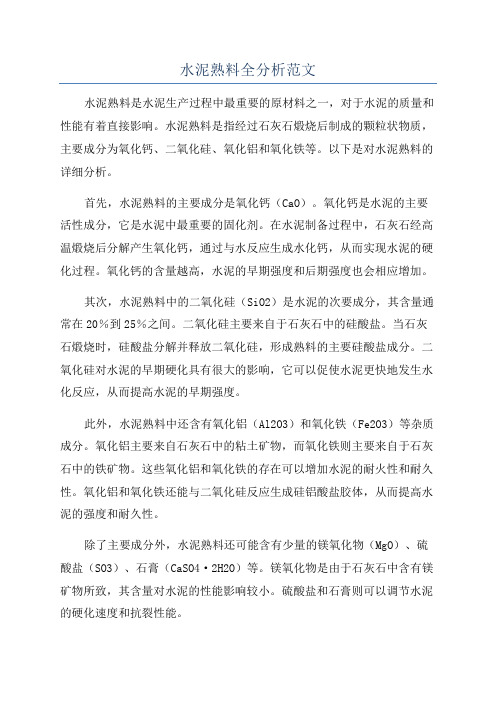 水泥熟料全分析范文

水泥熟料是水泥生产过程中最重要的原材料之一，对于水泥的质量和性能有着直接影响。水泥熟料是指经过石灰石煅烧后制成的颗粒状物质，主要成分为氧化钙、二氧化硅、氧化铝和氧化铁等。以下是对水泥熟料的详细分析。

首先，水泥熟料的主要成分是氧化钙（CaO）。氧化钙是水泥的主要活性成分，它是水泥中最重要的固化剂。在水泥制备过程中，石灰石经高温煅烧后分解产生氧化钙，通过与水反应生成水化钙，从而实现水泥的硬化过程。氧化钙的含量越高，水泥的早期强度和后期强度也会相应增加。

其次，水泥熟料中的二氧化硅（SiO2）是水泥的次要成分，其含量通常在20%到25%之间。二氧化硅主要来自于石灰石中的硅酸盐。当石灰石煅烧时，硅酸盐分解并释放二氧化硅，形成熟料的主要硅酸盐成分。二氧化硅对水泥的早期硬化具有很大的影响，它可以促使水泥更快地发生水化反应，从而提高水泥的早期强度。

此外，水泥熟料中还含有氧化铝（Al2O3）和氧化铁（Fe2O3）等杂质成分。氧化铝主要来自石灰石中的粘土矿物，而氧化铁则主要来自于石灰石中的铁矿物。这些氧化铝和氧化铁的存在可以增加水泥的耐火性和耐久性。氧化铝和氧化铁还能与二氧化硅反应生成硅铝酸盐胶体，从而提高水泥的强度和耐久性。

除了主要成分外，水泥熟料还可能含有少量的镁氧化物（MgO）、硫酸盐（SO3）、石膏（CaSO4·2H2O）等。镁氧化物是由于石灰石中含有镁矿物所致，其含量对水泥的性能影响较小。硫酸盐和石膏则可以调节水泥的硬化速度和抗裂性能。